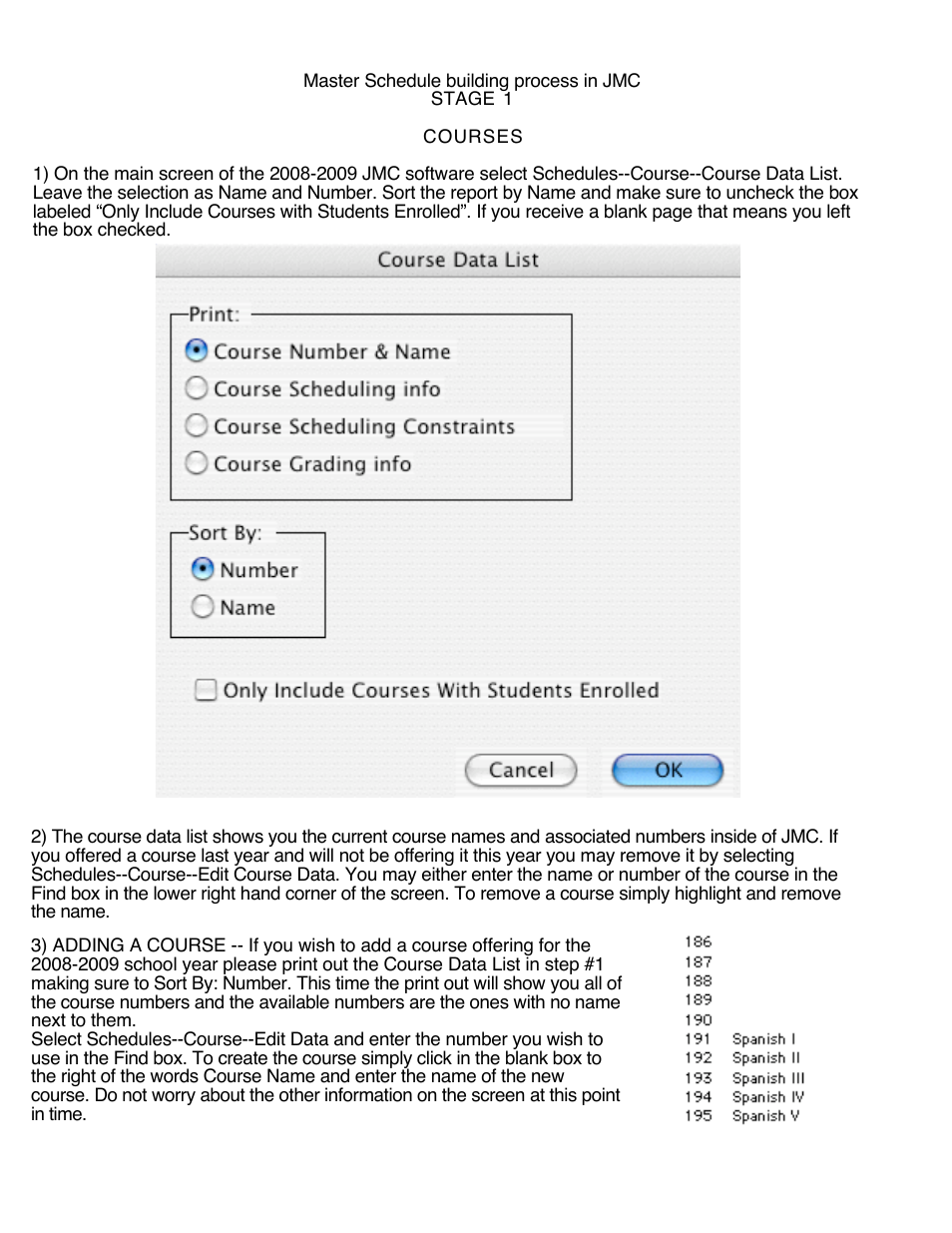 Master Schedule building process in JMC
STAGE 1

COURSES

1) On the main screen of the 2008-2009 JMC software select Schedules--Course--Course Data List. Leave the selection as Name and Number. Sort the report by Name and make sure to uncheck the box labeled “Only Include Courses with Students Enrolled”. If you receive a blank page that means you left the box checked.

Course Data List

Print:
Course Number & Name
Course Scheduling info
Course Scheduling Constraints
Course Grading info

Sort By:
Number
Name

Only Include Courses With Students Enrolled

Cancel
OK

2) The course data list shows you the current course names and associated numbers inside of JMC. If you offered a course last year and will not be offering it this year you may remove it by selecting Schedules--Course--Edit Course Data. You may either enter the name or number of the course in the Find box in the lower right hand corner of the screen. To remove a course simply highlight and remove the name.

3) ADDING A COURSE -- If you wish to add a course offering for the 2008-2009 school year please print out the Course Data List in step #1 making sure to Sort By: Number. This time the print out will show you all of the course numbers and the available numbers are the ones with no name next to them.
Select Schedules--Course--Edit Data and enter the number you wish to use in the Find box. To create the course simply click in the blank box to the right of the words Course Name and enter the name of the new course. Do not worry about the other information on the screen at this point in time.

186
187
188
189
190
191 Spanish I
192 Spanish II
193 Spanish III
194 Spanish IV
195 Spanish V